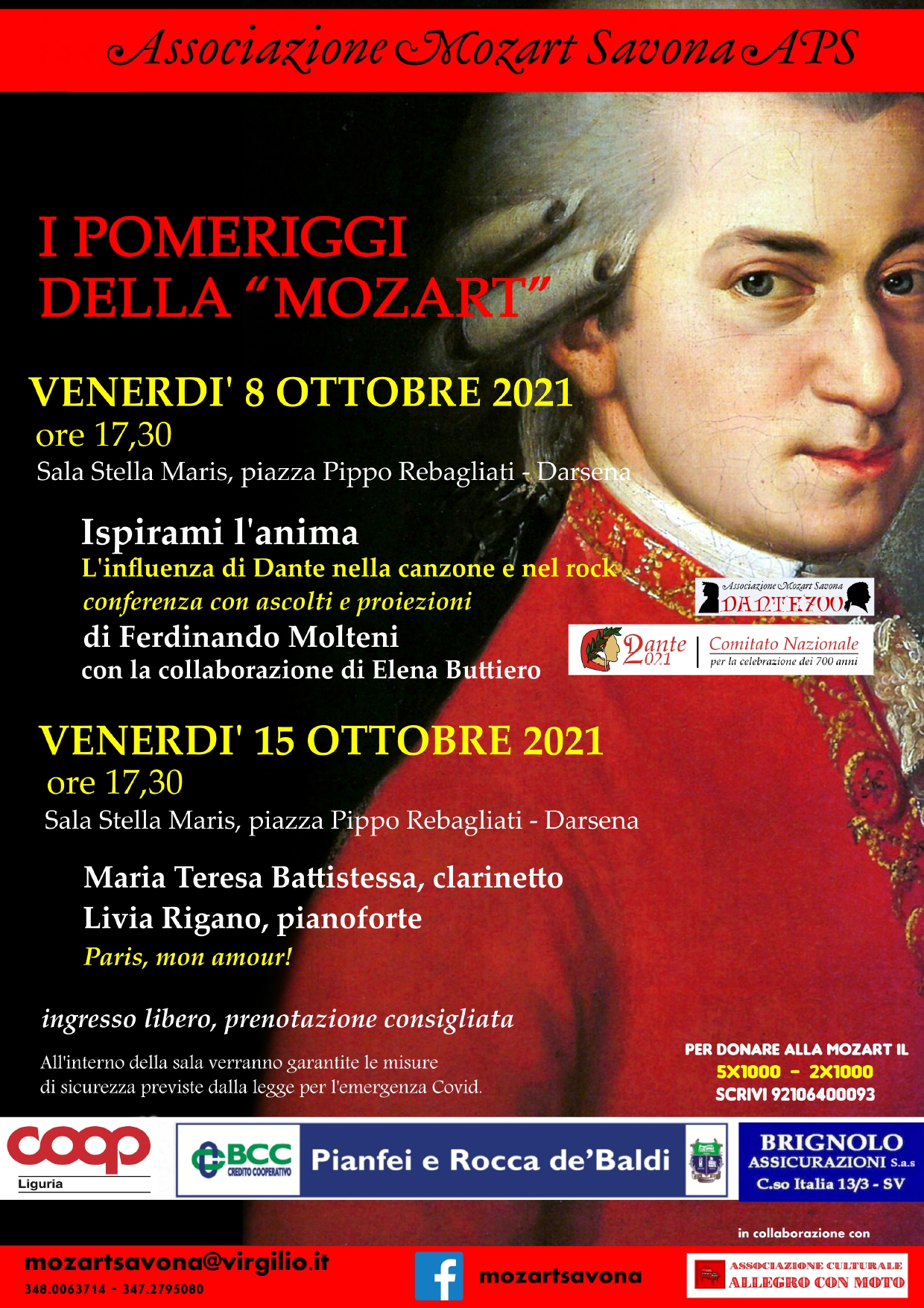 Associazione Mozart Savona APS

I POMERIGGI DELLA "MOZART"

VENERDI' 8 OTTOBRE 2021
ore 17,30
Sala Stella Maris, piazza Pippo Rebagliati - Darsena

Ispirami l'anima
L'influenza di Dante nella canzone e nel rock
conferenza con ascolti e proiezioni
di Ferdinando Molteni
con la collaborazione di Elena Buttiero

Associazione Mozart Savona
DANTE700

Dante 2021
Comitato Nazionale
per la celebrazione dei 700 anni

VENERDI' 15 OTTOBRE 2021
ore 17,30
Sala Stella Maris, piazza Pippo Rebagliati - Darsena

Maria Teresa Battistessa, clarinetto
Livia Rigano, pianoforte
Paris, mon amour!

ingresso libero, prenotazione consigliata

All'interno della sala verranno garantite le misure di sicurezza previste dalla legge per l'emergenza Covid.

PER DONARE ALLA MOZART IL
5X1000 - 2X1000
SCRIVI 92106400093

coop
Liguria

BCC
CREDITO COOPERATIVO
Pianfei e Rocca de'Baldi

BRIGNOLO
ASSICURAZIONI S.a.s
C.so Italia 13/3 - SV

in collaborazione con

mozartsavona@virgilio.it
348.0063714 - 347.2795080

mozartsavona

ASSOCIAZIONE CULTURALE
ALLEGRO CON MOTO